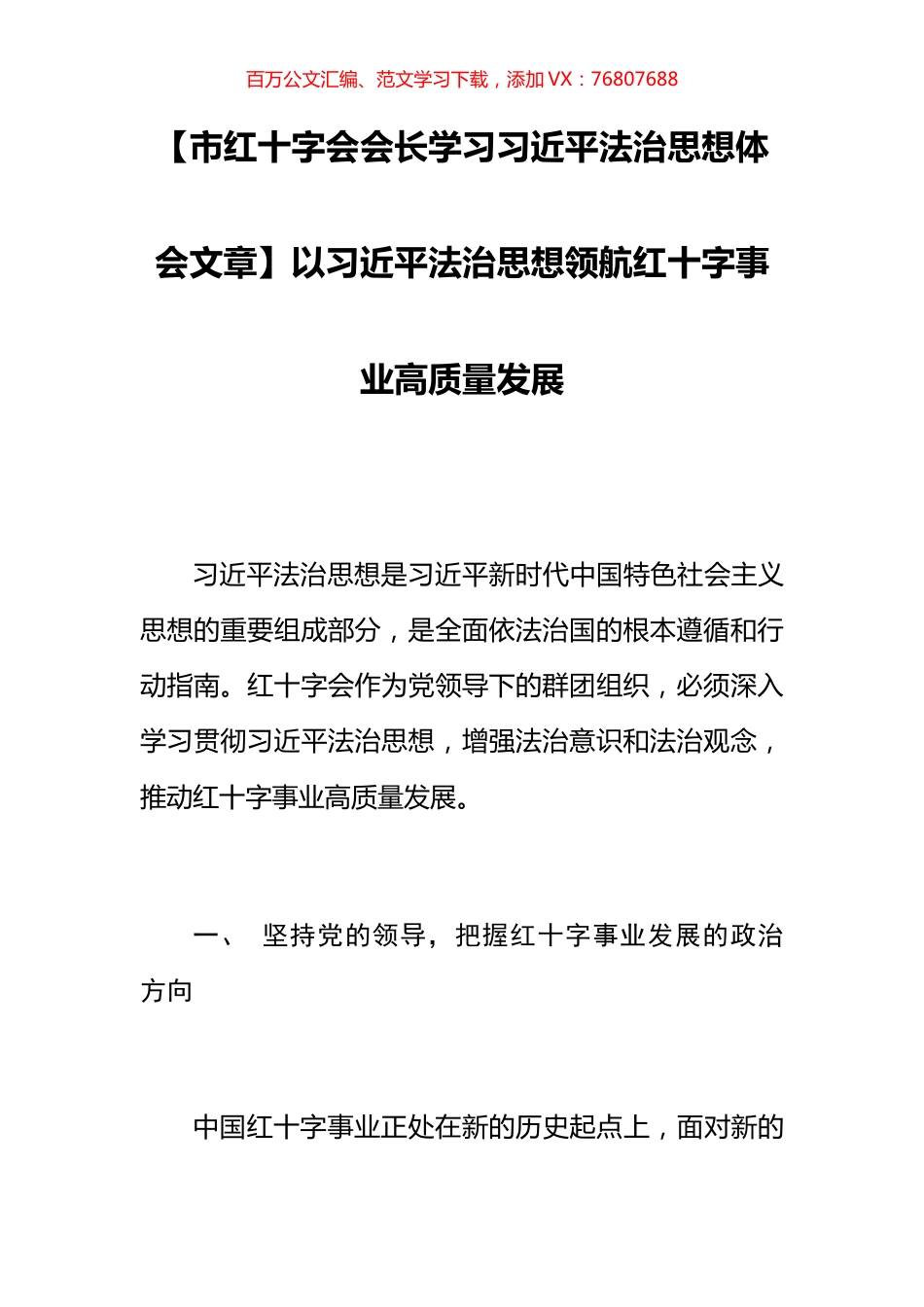 百万公文汇编、范文学习下载，添加 VX：76807688

【市红十字会会长学习习近平法治思想体会文章】以习近平法治思想领航红十字事业高质量发展

习近平法治思想是习近平新时代中国特色社会主义思想的重要组成部分，是全面依法治国的根本遵循和行动指南。红十字会作为党领导下的群团组织，必须深入学习贯彻习近平法治思想，增强法治意识和法治观念，推动红十字事业高质量发展。

一、 坚持党的领导，把握红十字事业发展的政治方向

中国红十字事业正处在新的历史起点上，面对新的